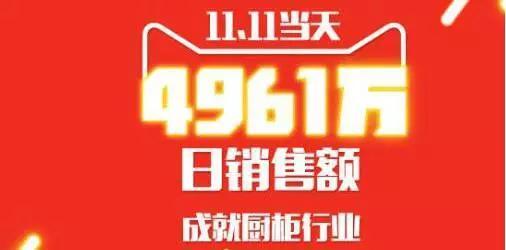 11.11当天

4961万

日销售额

成就厨柜行业